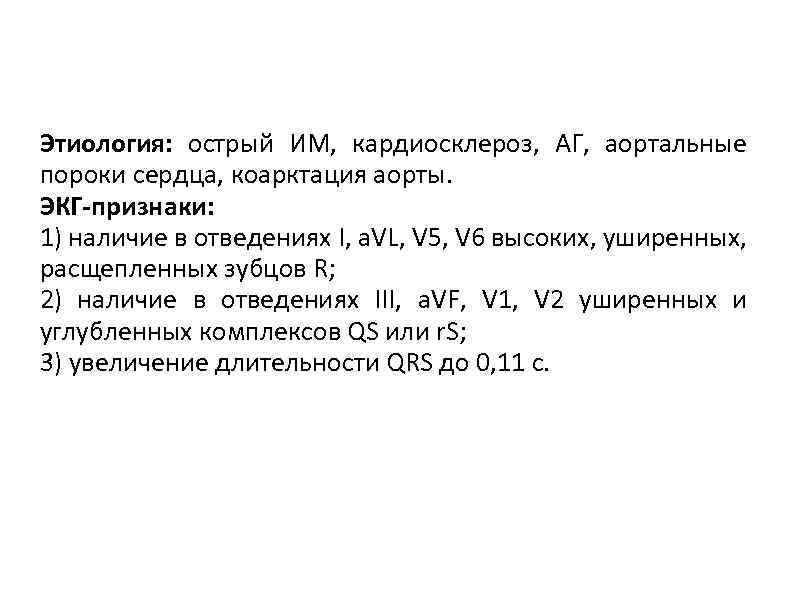 Этиология: острый ИМ, кардиосклероз, АГ, аортальные пороки сердца, коарктация аорты.
ЭКГ-признаки:
1) наличие в отведениях I, aVL, V5, V6 высоких, уширенных, расщепленных зубцов R;
2) наличие в отведениях III, aVF, V1, V2 уширенных и углубленных комплексов QS или rS;
3) увеличение длительности QRS до 0,11 с.